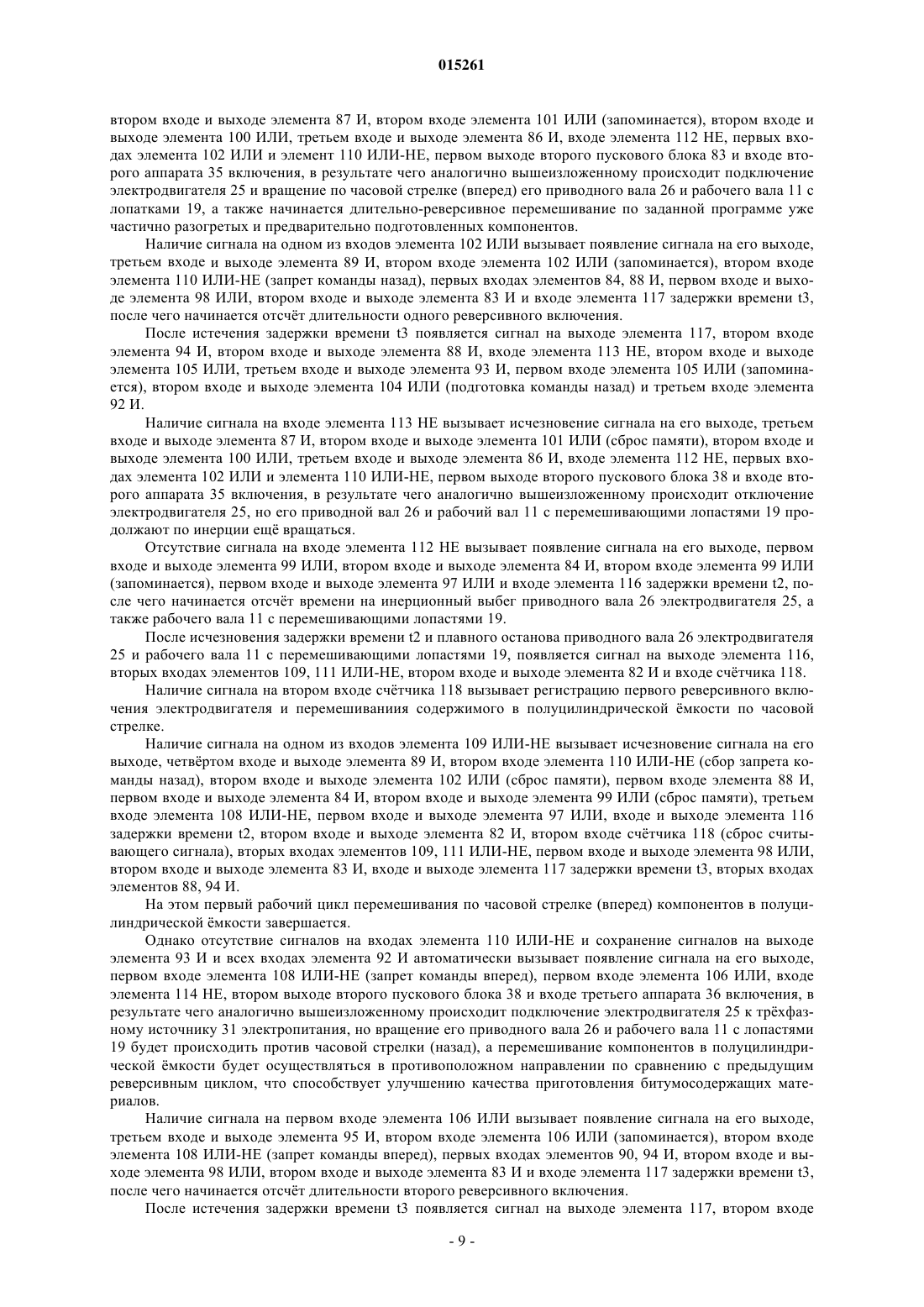 015261

втором входе и выходе элемента 87 И, втором входе элемента 101 ИЛИ (запоминается), втором входе и выходе элемента 100 ИЛИ, третьем входе и выходе элемента 86 И, входе элемента 112 НЕ, первых входах элемента 102 ИЛИ и элемент 110 ИЛИ-НЕ, первом выходе второго пускового блока 83 и входе второго аппарата 35 включения, в результате чего аналогично вышеизложенному происходит подключение электродвигателя 25 и вращение по часовой стрелке (вперед) его приводного вала 26 и рабочего вала 11 с лопатками 19, а также начинается длительно-реверсивное перемешивание по заданной программе уже частично разогретых и предварительно подготовленных компонентов.

Наличие сигнала на одном из входов элемента 102 ИЛИ вызывает появление сигнала на его выходе, третьем входе и выходе элемента 89 И, втором входе элемента 102 ИЛИ (запоминается), втором входе элемента 110 ИЛИ-НЕ (запрет команды назад), первых входах элементов 84, 88 И, первом входе и выходе элемента 98 ИЛИ, втором входе и выходе элемента 83 И и входе элемента 117 задержки времени t3, после чего начинается отсчёт длительности одного реверсивного включения.

После истечения задержки времени t3 появляется сигнал на выходе элемента 117, втором входе элемента 94 И, втором входе и выходе элемента 88 И, входе элемента 113 НЕ, втором входе и выходе элемента 105 ИЛИ, третьем входе и выходе элемента 93 И, первом входе элемента 105 ИЛИ (запоминается), втором входе и выходе элемента 104 ИЛИ (подготовка команды назад) и третьем входе элемента 92 И.

Наличие сигнала на входе элемента 113 НЕ вызывает исчезновение сигнала на его выходе, третьем входе и выходе элемента 87 И, втором входе и выходе элемента 101 ИЛИ (сброс памяти), втором входе и выходе элемента 100 ИЛИ, третьем входе и выходе элемента 86 И, входе элемента 112 НЕ, первых входах элемента 102 ИЛИ и элемента 110 ИЛИ-НЕ, первом выходе второго пускового блока 38 и входе второго аппарата 35 включения, в результате чего аналогично вышеизложенному происходит отключение электродвигателя 25, но его приводной вал 26 и рабочий вал 11 с перемешивающими лопастями 19 продолжают по инерции ещё вращаться.

Отсутствие сигнала на входе элемента 112 НЕ вызывает появление сигнала на его выходе, первом входе и выходе элемента 99 ИЛИ, втором входе и выходе элемента 84 И, втором входе элемента 99 ИЛИ (запоминается), первом входе и выходе элемента 97 ИЛИ и входе элемента 116 задержки времени t2, после чего начинается отсчёт времени на инерционный выбег приводного вала 26 электродвигателя 25, а также рабочего вала 11 с перемешивающими лопастями 19.

После исчезновения задержки времени t2 и плавного останова приводного вала 26 электродвигателя 25 и рабочего вала 11 с перемешивающими лопастями 19, появляется сигнал на выходе элемента 116, вторых входах элементов 109, 111 ИЛИ-НЕ, втором входе и выходе элемента 82 И и входе счётчика 118.

Наличие сигнала на втором входе счётчика 118 вызывает регистрацию первого реверсивного включения электродвигателя и перемешиваниия содержимого в полуцилиндрической ёмкости по часовой стрелке.

Наличие сигнала на одном из входов элемента 109 ИЛИ-НЕ вызывает исчезновение сигнала на его выходе, четвёртом входе и выходе элемента 89 И, втором входе элемента 110 ИЛИ-НЕ (сбор запрета команды назад), втором входе и выходе элемента 102 ИЛИ (сброс памяти), первом входе элемента 88 И, первом входе и выходе элемента 84 И, втором входе и выходе элемента 99 ИЛИ (сброс памяти), третьем входе элемента 108 ИЛИ-НЕ, первом входе и выходе элемента 97 ИЛИ, входе и выходе элемента 116 задержки времени t2, втором входе и выходе элемента 82 И, втором входе счётчика 118 (сброс считывающего сигнала), вторых входах элементов 109, 111 ИЛИ-НЕ, первом входе и выходе элемента 98 ИЛИ, втором входе и выходе элемента 83 И, входе и выходе элемента 117 задержки времени t3, вторых входах элементов 88, 94 И.

На этом первый рабочий цикл перемешивания по часовой стрелке (вперед) компонентов в полуцилиндрической ёмкости завершается.

Однако отсутствие сигналов на входах элемента 110 ИЛИ-НЕ и сохранение сигналов на выходе элемента 93 И и всех входах элемента 92 И автоматически вызывает появление сигнала на его выходе, первом входе элемента 108 ИЛИ-НЕ (запрет команды вперед), первом входе элемента 106 ИЛИ, входе элемента 114 НЕ, втором выходе второго пускового блока 38 и входе третьего аппарата 36 включения, в результате чего аналогично вышеизложенному происходит подключение электродвигателя 25 к трёхфазному источнику 31 электропитания, но вращение его приводного вала 26 и рабочего вала 11 с лопастями 19 будет происходить против часовой стрелки (назад), а перемешивание компонентов в полуцилиндрической ёмкости будет осуществляться в противоположном направлении по сравнению с предыдущим реверсивным циклом, что способствует улучшению качества приготовления битумосодержащих материалов.

Наличие сигнала на первом входе элемента 106 ИЛИ вызывает появление сигнала на его выходе, третьем входе и выходе элемента 95 И, втором входе элемента 106 ИЛИ (запоминается), втором входе элемента 108 ИЛИ-НЕ (запрет команды вперед), первых входах элементов 90, 94 И, втором входе и выходе элемента 98 ИЛИ, втором входе и выходе элемента 83 И и входе элемента 117 задержки времени t3, после чего начинается отсчёт длительности второго реверсивного включения.

После истечения задержки времени t3 появляется сигнал на выходе элемента 117, втором входе

- 9 -